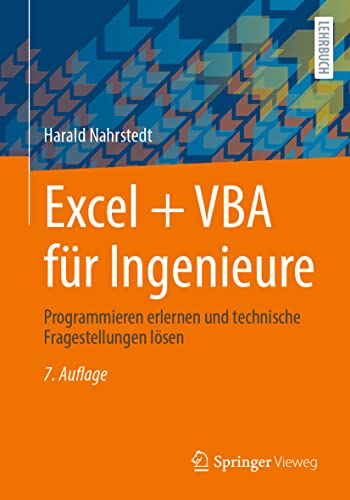 LEHRBUCH

Harald Nahrstedt

Excel + VBA für Ingenieure

Programmieren erlernen und technische Fragestellungen lösen

7. Auflage

Springer Vieweg